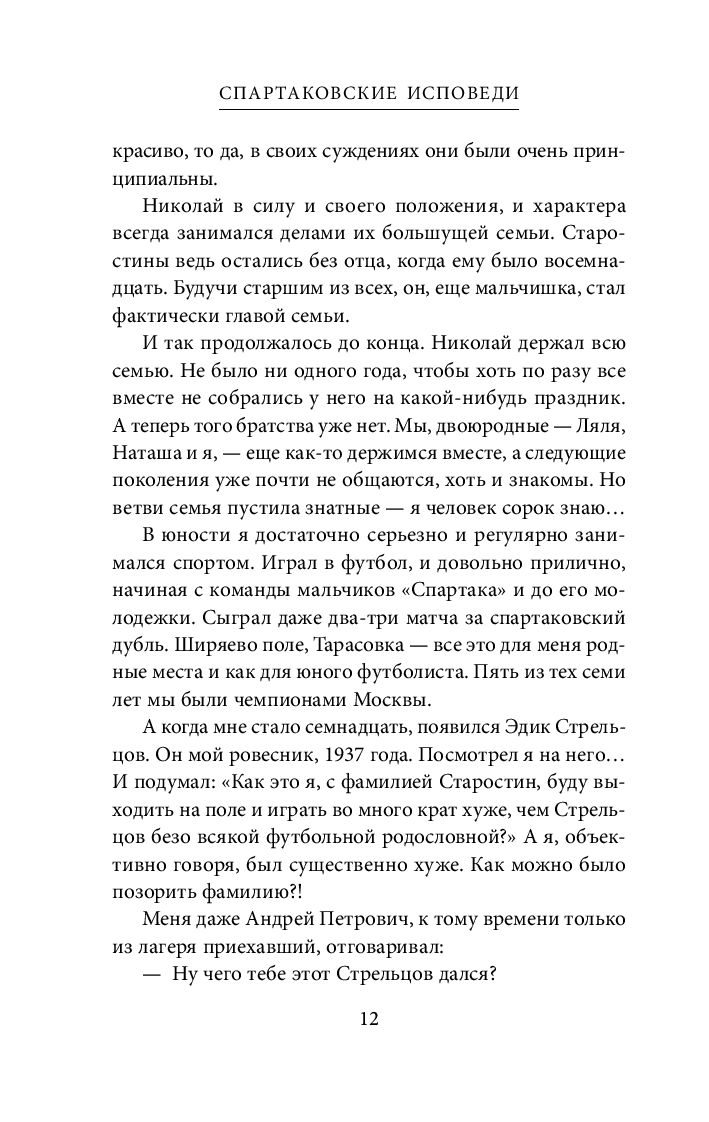 СПАРТАКОВСКИЕ ИСПОВЕДИ

красиво, то да, в своих суждениях они были очень принципиальны.

Николай в силу и своего положения, и характера всегда занимался делами их большущей семьи. Старостины ведь остались без отца, когда ему было восемнадцать. Будучи старшим из всех, он, еще мальчишка, стал фактически главой семьи.

И так продолжалось до конца. Николай держал всю семью. Не было ни одного года, чтобы хоть по разу все вместе не собрались у него на какой-нибудь праздник. А теперь того братства уже нет. Мы, двоюродные — Ляля, Наташа и я, — еще как-то держимся вместе, а следующие поколения уже почти не общаются, хоть и знакомы. Но ветви семья пустила знатные — я человек сорок знаю…

В юности я достаточно серьезно и регулярно занимался спортом. Играл в футбол, и довольно прилично, начиная с команды мальчиков «Спартака» и до его молодежки. Сыграл даже два-три матча за спартаковский дубль. Ширяево поле, Тарасовка — все это для меня родные места и как для юного футболиста. Пять из тех семи лет мы были чемпионами Москвы.

А когда мне стало семнадцать, появился Эдик Стрельцов. Он мой ровесник, 1937 года. Посмотрел я на него… И подумал: «Как это я, с фамилией Старостин, буду выходить на поле и играть во много крат хуже, чем Стрельцов безо всякой футбольной родословной?» А я, объективно говоря, был существенно хуже. Как можно было позорить фамилию?!

Меня даже Андрей Петрович, к тому времени только из лагеря приехавший, отговаривал:

— Ну чего тебе этот Стрельцов дался?

12